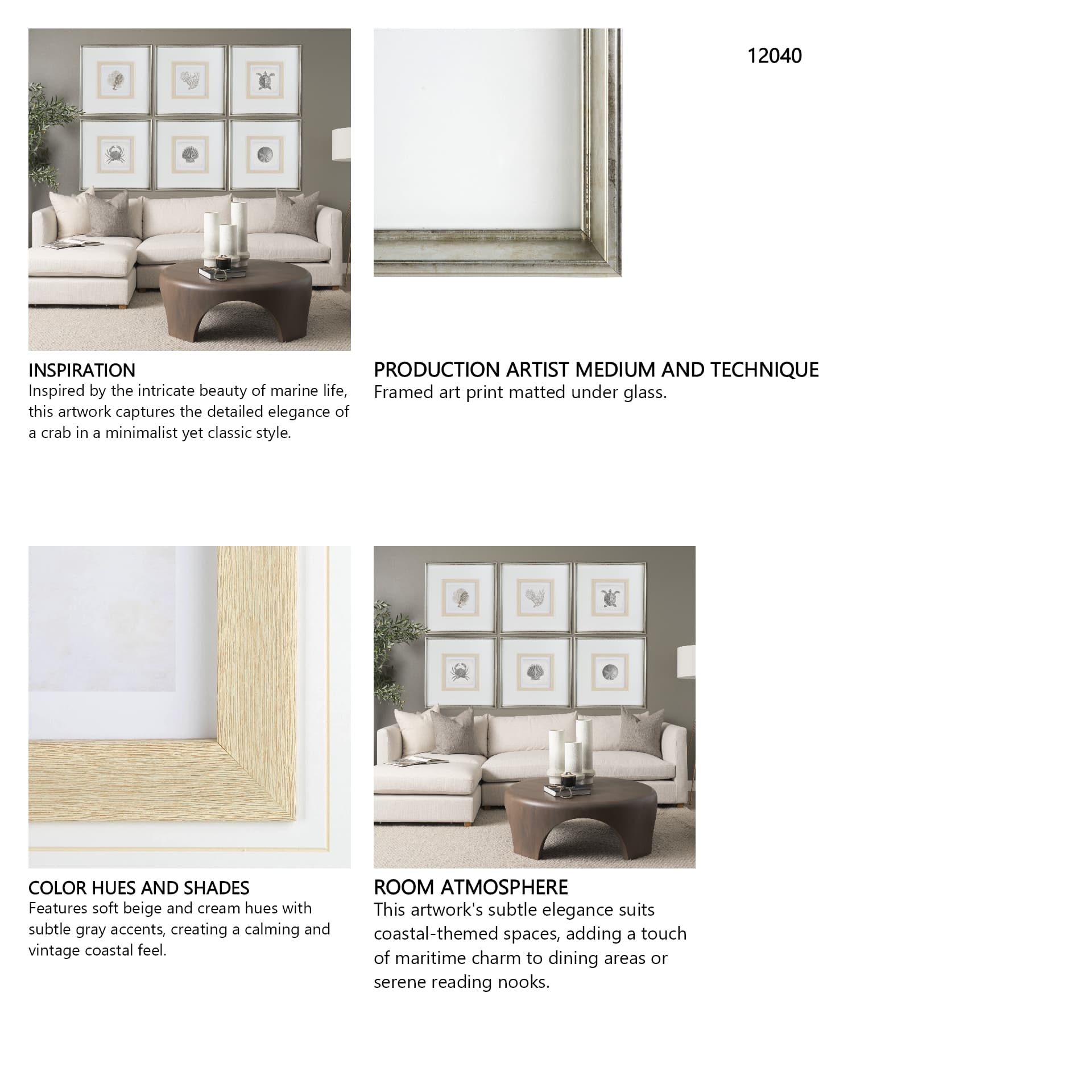 12040

INSPIRATION
Inspired by the intricate beauty of marine life, this artwork captures the detailed elegance of a crab in a minimalist yet classic style.

PRODUCTION ARTIST MEDIUM AND TECHNIQUE
Framed art print matted under glass.

COLOR HUES AND SHADES
Features soft beige and cream hues with subtle gray accents, creating a calming and vintage coastal feel.

ROOM ATMOSPHERE
This artwork's subtle elegance suits coastal-themed spaces, adding a touch of maritime charm to dining areas or serene reading nooks.